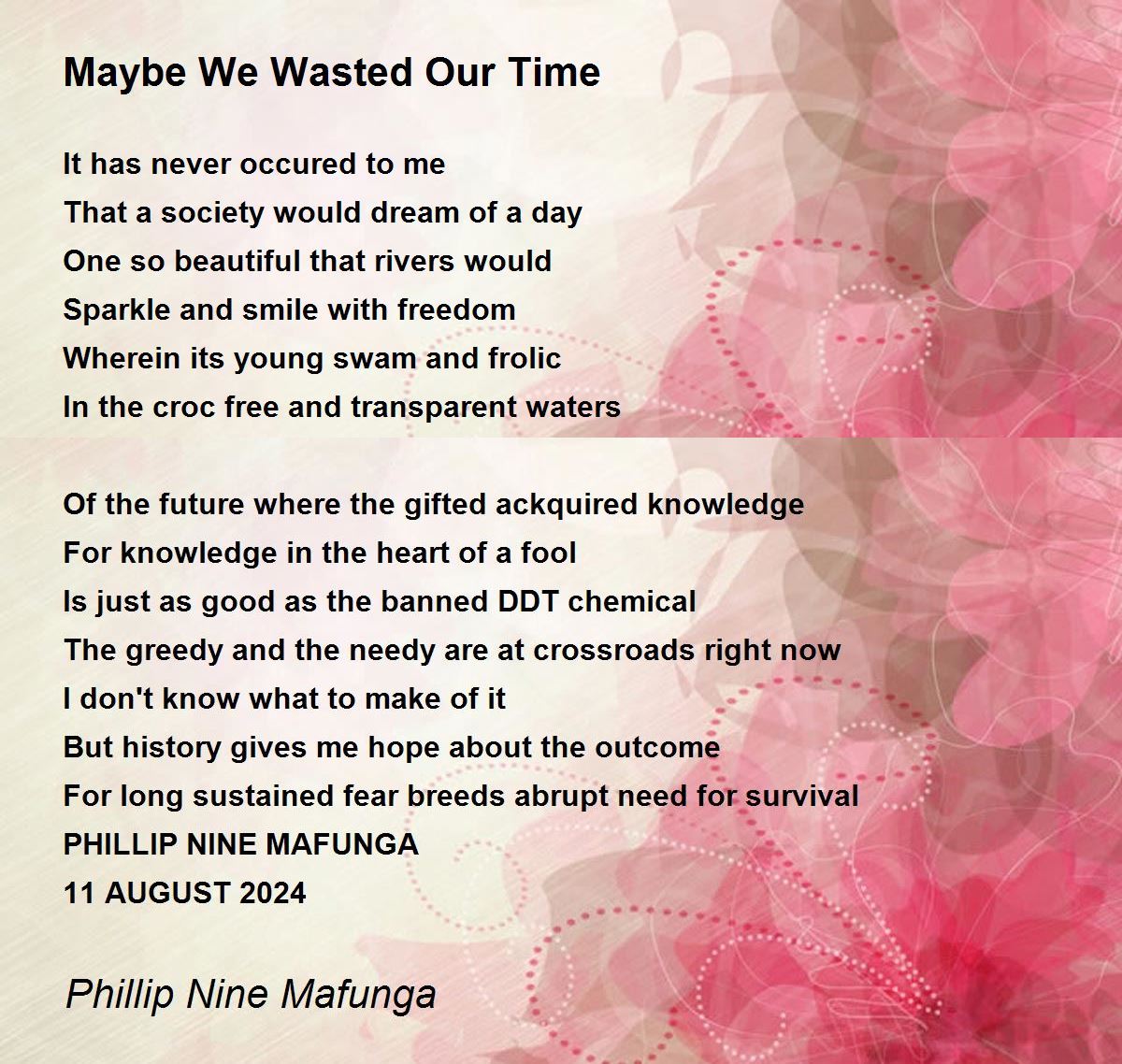 Maybe We Wasted Our Time

It has never occured to me
That a society would dream of a day
One so beautiful that rivers would
Sparkle and smile with freedom
Wherein its young swam and frolic
In the croc free and transparent waters

Of the future where the gifted ackquired knowledge
For knowledge in the heart of a fool
Is just as good as the banned DDT chemical
The greedy and the needy are at crossroads right now
I don't know what to make of it
But history gives me hope about the outcome
For long sustained fear breeds abrupt need for survival
PHILLIP NINE MAFUNGA
11 AUGUST 2024

Phillip Nine Mafunga